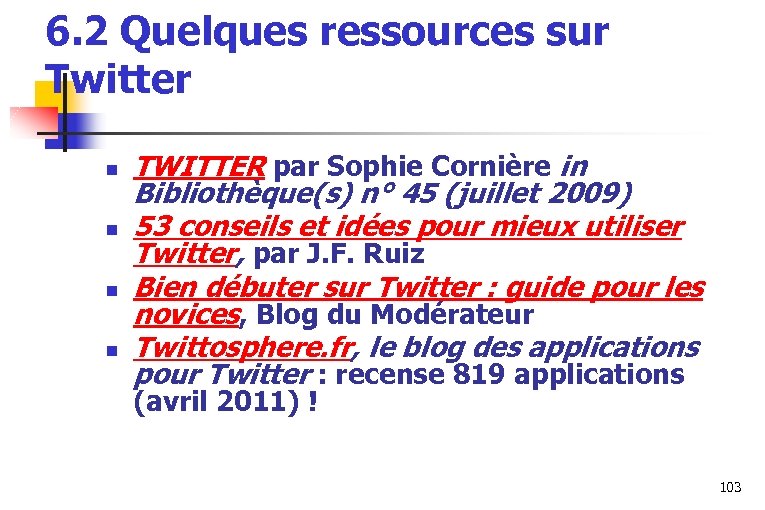 6.2 Quelques ressources sur Twitter

- TWITTER par Sophie Cornière in Bibliothèque(s) n° 45 (juillet 2009)
- 53 conseils et idées pour mieux utiliser Twitter, par J.F. Ruiz
- Bien débuter sur Twitter : guide pour les novices, Blog du Modérateur
- Twittosphere.fr, le blog des applications pour Twitter : recense 819 applications (avril 2011) !

103